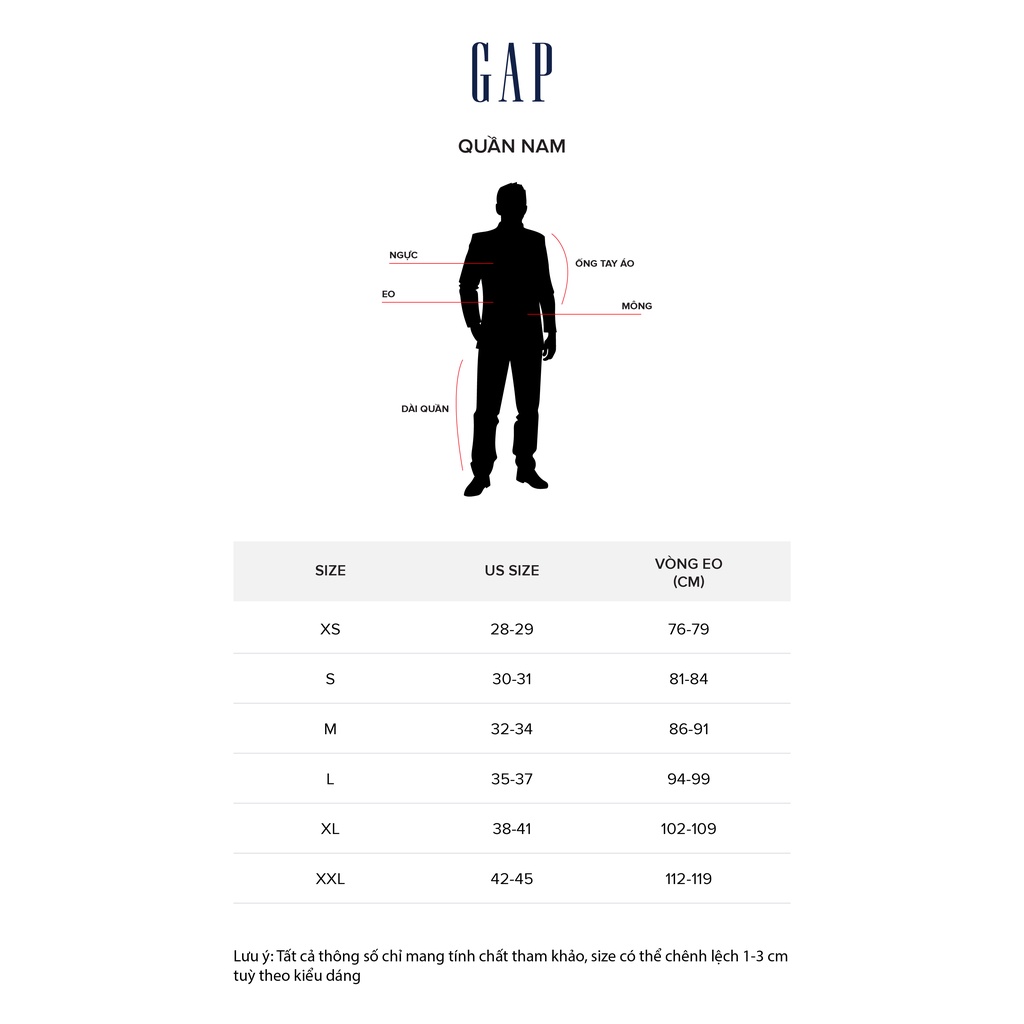 GAP

QUẦN NAM

NGỰC

ỐNG TAY ÁO

EO

MÔNG

DÀI QUẦN

| SIZE | US SIZE | VÒNG EO (CM) |
|---|---|---|
| XS | 28-29 | 76-79 |
| S | 30-31 | 81-84 |
| M | 32-34 | 86-91 |
| L | 35-37 | 94-99 |
| XL | 38-41 | 102-109 |
| XXL | 42-45 | 112-119 |

Lưu ý: Tất cả thông số chỉ mang tính chất tham khảo, size có thể chênh lệch 1-3 cm tuỳ theo kiểu dáng